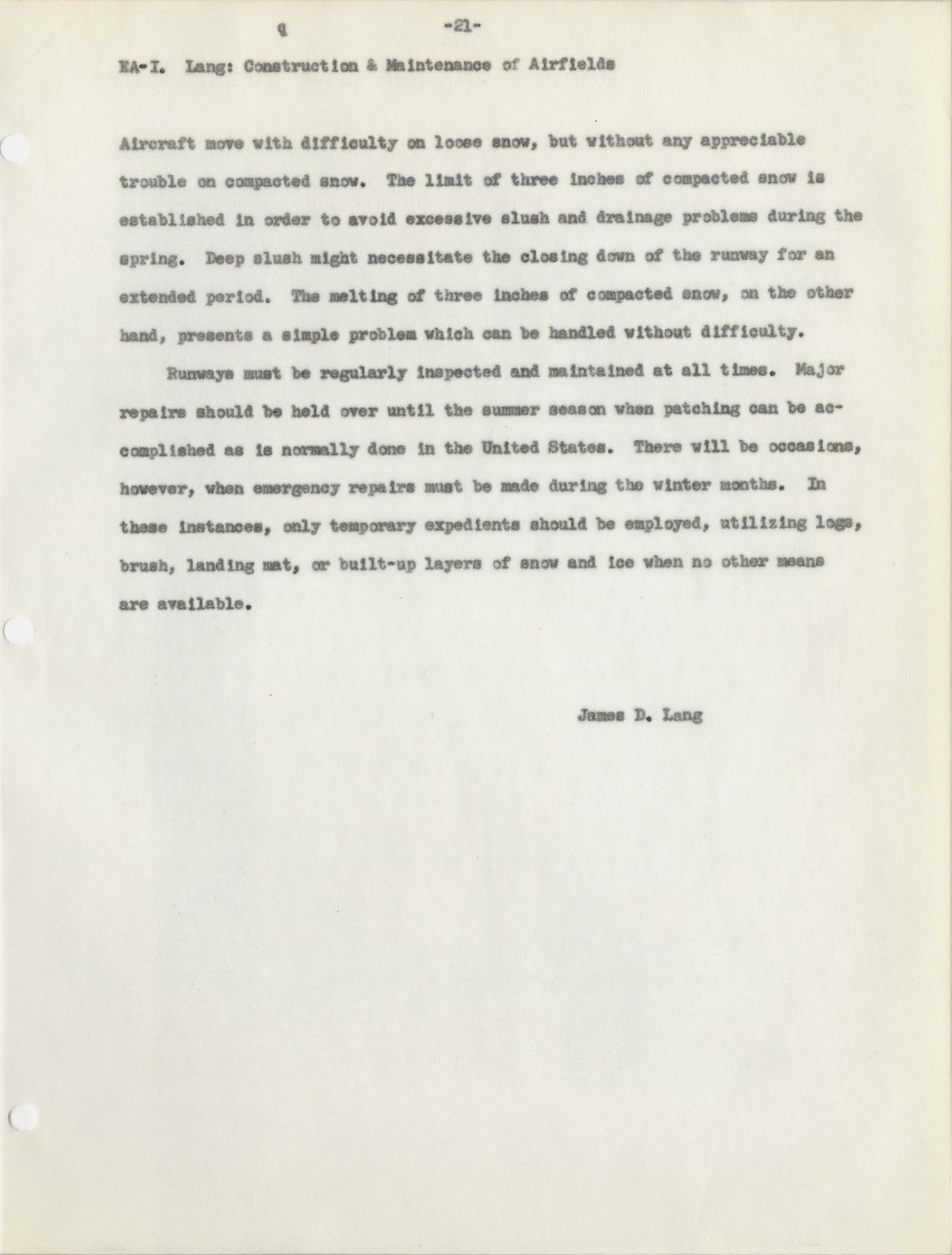 -21-

EA-I. Lang: Construction & Maintenance of Airfields

Aircraft move with difficulty on loose snow, but without any appreciable trouble on compacted snow. The limit of three inches of compacted snow is established in order to avoid excessive slush and drainage problems during the spring. Deep slush might necessitate the closing down of the runway for an extended period. The melting of three inches of compacted snow, on the other hand, presents a simple problem which can be handled without difficulty.

Runways must be regularly inspected and maintained at all times. Major repairs should be held over until the summer season when patching can be accomplished as is normally done in the United States. There will be occasions, however, when emergency repairs must be made during the winter months. In these instances, only temporary expedients should be employed, utilizing logs, brush, landing mat, or built-up layers of snow and ice when no other means are available.

James D. Lang